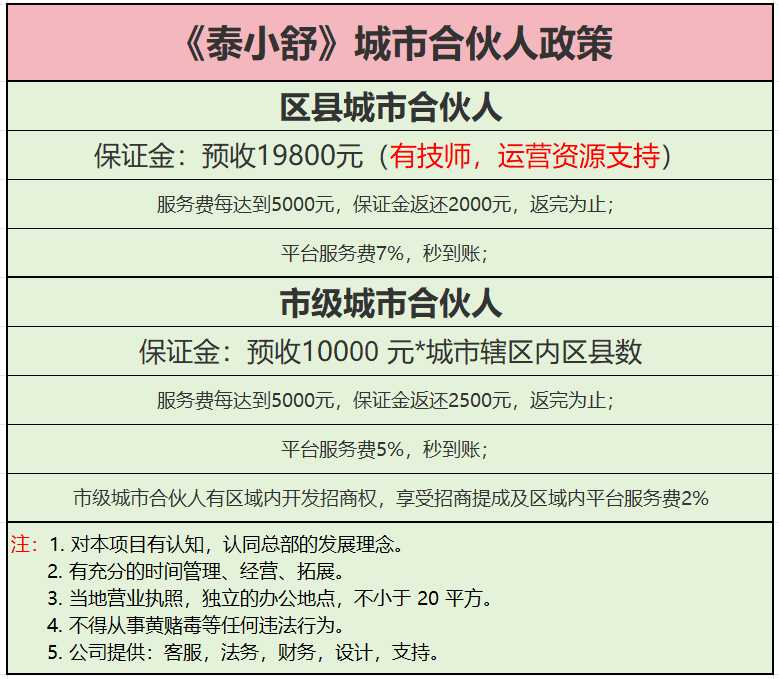 《泰小舒》城市合伙人政策

区县城市合伙人

保证金：预收19800元（有技师，运营资源支持）

服务费每达到5000元，保证金返还2000元，返完为止；

平台服务费7%，秒到账；

市级城市合伙人

保证金：预收10000元*城市辖区内区县数

服务费每达到5000元，保证金返还2500元，返完为止；

平台服务费5%，秒到账；

市级城市合伙人有区域内开发招商权，享受招商提成及区域内平台服务费2%

注：1.对本项目有认知，认同总部的发展理念。
2.有充分的时间管理、经营、拓展。
3.当地营业执照，独立的办公地点，不小于20平方。
4.不得从事黄赌毒等任何违法行为。
5.公司提供：客服，法务，财务，设计，支持。